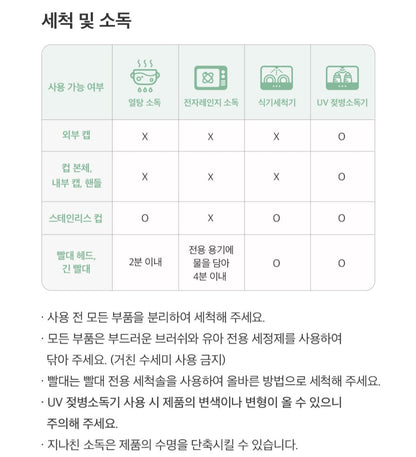 세척 및 소독

| 사용 가능 여부 | 열탕 소독 | 전자레인지 소독 | 식기세척기 | UV 젖병소독기 |
|---|---|---|---|---|
| 외부 캡 | X | X | X | O |
| 컵 본체, 내부 캡, 핸들 | X | X | X | O |
| 스테인리스 컵 | O | X | O | O |
| 빨대 헤드, 긴 빨대 | 2분 이내 | 전용 용기에 물을 담아 4분 이내 | O | O |

· 사용 전 모든 부품을 분리하여 세척해 주세요.

· 모든 부품은 부드러운 브러쉬와 유아 전용 세정제를 사용하여 닦아 주세요. (거친 수세미 사용 금지)

· 빨대는 빨대 전용 세척솔을 사용하여 올바른 방법으로 세척해 주세요.

· UV 젖병소독기 사용 시 제품의 변색이나 변형이 올 수 있으니 주의해 주세요.

· 지나친 소독은 제품의 수명을 단축시킬 수 있습니다.